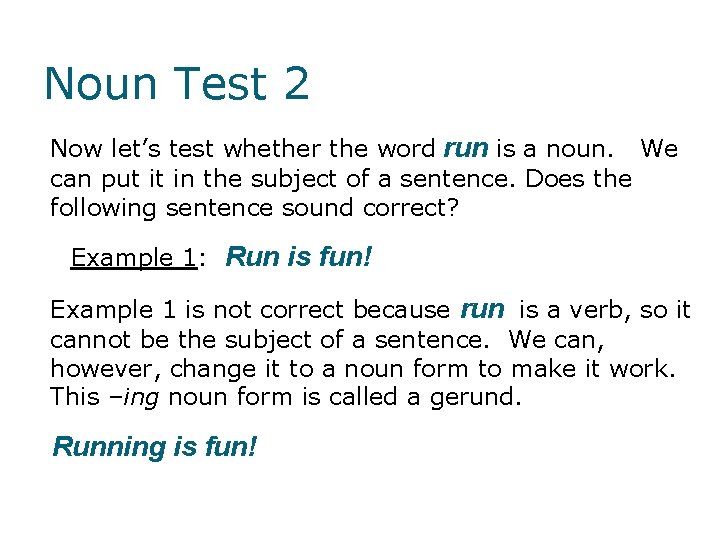 Noun Test 2

Now let's test whether the word run is a noun. We can put it in the subject of a sentence. Does the following sentence sound correct?

Example 1: Run is fun!

Example 1 is not correct because run is a verb, so it cannot be the subject of a sentence. We can, however, change it to a noun form to make it work. This –ing noun form is called a gerund.

Running is fun!